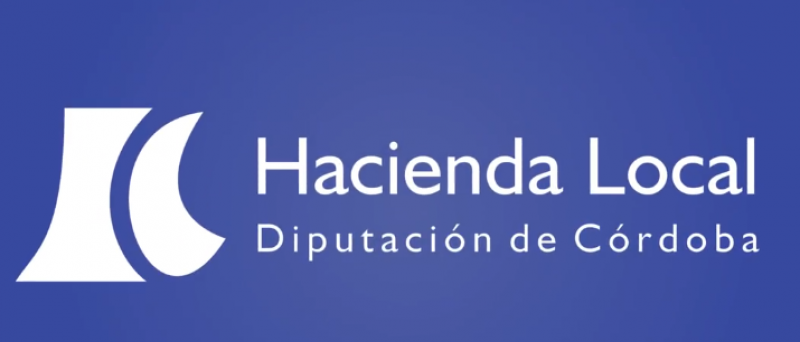 Hacienda Local
Diputación de Córdoba